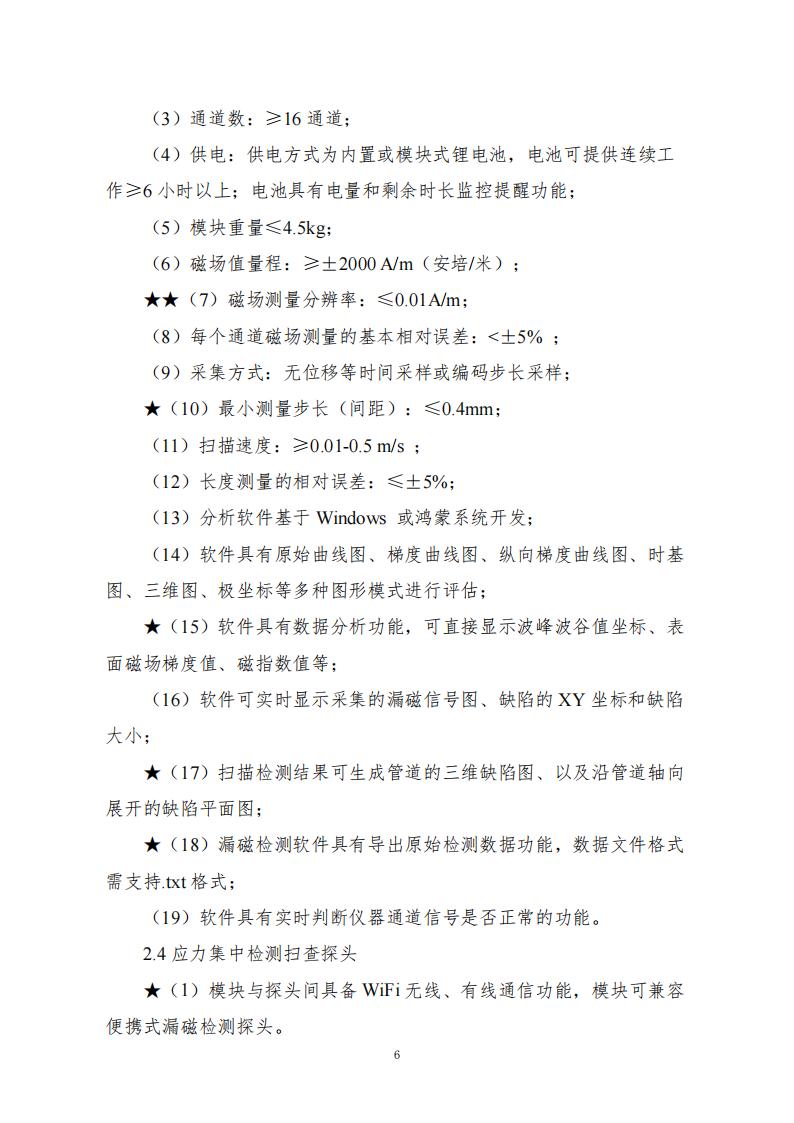 （3）通道数：≥16 通道；

（4）供电：供电方式为内置或模块式锂电池，电池可提供连续工作≥6 小时以上；电池具有电量和剩余时长监控提醒功能；

（5）模块重量≤4.5kg；

（6）磁场值量程：≥±2000 A/m（安培/米）；

★★（7）磁场测量分辨率：≤0.01A/m；

（8）每个通道磁场测量的基本相对误差：<±5% ；

（9）采集方式：无位移等时间采样或编码步长采样；

★（10）最小测量步长（间距）：≤0.4mm；

（11）扫描速度：≥0.01-0.5 m/s ；

（12）长度测量的相对误差：≤±5%；

（13）分析软件基于 Windows 或鸿蒙系统开发；

（14）软件具有原始曲线图、梯度曲线图、纵向梯度曲线图、时基图、三维图、极坐标等多种图形模式进行评估；

★（15）软件具有数据分析功能，可直接显示波峰波谷值坐标、表面磁场梯度值、磁指数值等；

（16）软件可实时显示采集的漏磁信号图、缺陷的 XY 坐标和缺陷大小；

★（17）扫描检测结果可生成管道的三维缺陷图、以及沿管道轴向展开的缺陷平面图；

★（18）漏磁检测软件具有导出原始检测数据功能，数据文件格式需支持.txt 格式；

（19）软件具有实时判断仪器通道信号是否正常的功能。

2.4 应力集中检测扫查探头

★（1）模块与探头间具备 WiFi 无线、有线通信功能，模块可兼容便携式漏磁检测探头。

6